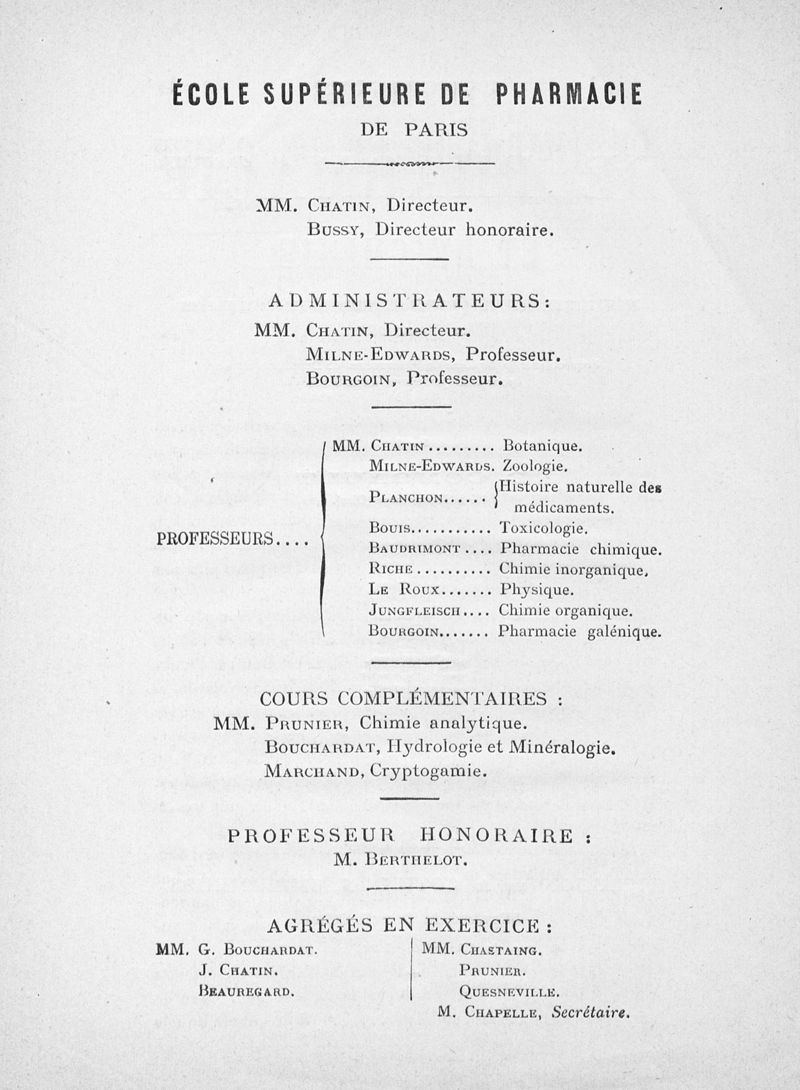 ÉCOLE SUPÉRIEURE DE PHARMACIE
DE PARIS

MM. Chatin, Directeur.
Bussy, Directeur honoraire.

ADMINISTRATEURS:
MM. Chatin, Directeur.
Milne-Edwards, Professeur.
Bourgoin, Professeur.

PROFESSEURS....
MM. Chatin......... Botanique.
Milne-Edwards. Zoologie.
Planchon...... Histoire naturelle des médicaments.
Bouis........... Toxicologie.
Baudrimont.... Pharmacie chimique.
Riche.......... Chimie inorganique.
Le Roux....... Physique.
Jungfleisch.... Chimie organique.
Bourgoin....... Pharmacie galénique.

COURS COMPLÉMENTAIRES :
MM. Prunier, Chimie analytique.
Bouchardat, Hydrologie et Minéralogie.
Marchand, Cryptogamie.

PROFESSEUR HONORAIRE :
M. Berthelot.

AGRÉGÉS EN EXERCICE :
MM. G. Bouchardat.
J. Chatin.
Beauregard.

MM. Chastaing.
Prunier.
Quesneville.

M. Chapelle, Secrétaire.